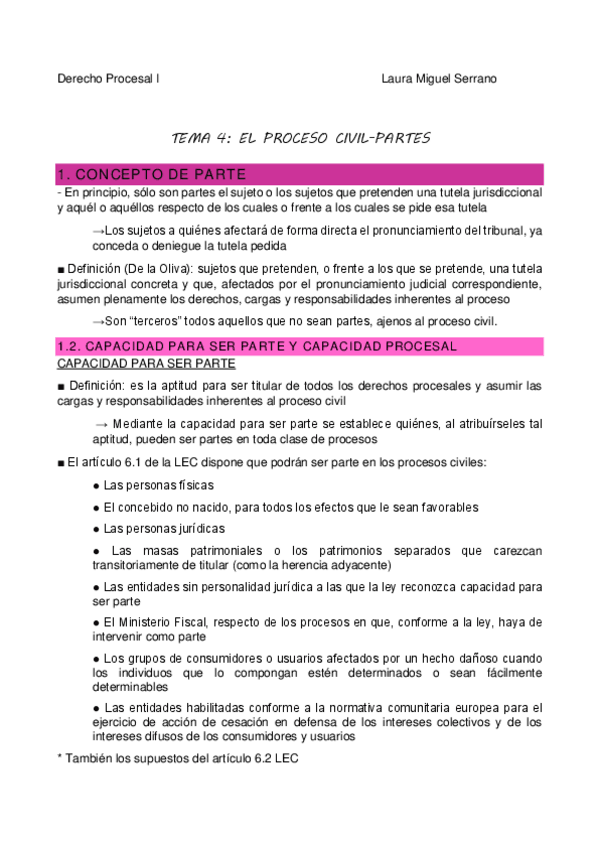 Derecho Procesal I

Laura Miguel Serrano

TEMA 4: EL PROCESO CIVIL-PARTES

1. CONCEPTO DE PARTE

- En principio, sólo son partes el sujeto o los sujetos que pretenden una tutela jurisdiccional y aquél o aquéllos respecto de los cuales o frente a los cuales se pide esa tutela

→Los sujetos a quiénes afectará de forma directa el pronunciamiento del tribunal, ya conceda o deniegue la tutela pedida

■ Definición (De la Oliva): sujetos que pretenden, o frente a los que se pretende, una tutela jurisdiccional concreta y que, afectados por el pronunciamiento judicial correspondiente, asumen plenamente los derechos, cargas y responsabilidades inherentes al proceso

→Son "terceros" todos aquellos que no sean partes, ajenos al proceso civil.

1.2. CAPACIDAD PARA SER PARTE Y CAPACIDAD PROCESAL

CAPACIDAD PARA SER PARTE

■ Definición: es la aptitud para ser titular de todos los derechos procesales y asumir las cargas y responsabilidades inherentes al proceso civil

→ Mediante la capacidad para ser parte se establece quiénes, al atribuírseles tal aptitud, pueden ser partes en toda clase de procesos

■ El artículo 6.1 de la LEC dispone que podrán ser parte en los procesos civiles:

● Las personas físicas

● El concebido no nacido, para todos los efectos que le sean favorables

● Las personas jurídicas

● Las masas patrimoniales o los patrimonios separados que carezcan transitoriamente de titular (como la herencia adyacente)

● Las entidades sin personalidad jurídica a las que la ley reconozca capacidad para ser parte

● El Ministerio Fiscal, respecto de los procesos en que, conforme a la ley, haya de intervenir como parte

● Los grupos de consumidores o usuarios afectados por un hecho dañoso cuando los individuos que lo compongan estén determinados o sean fácilmente determinables

● Las entidades habilitadas conforme a la normativa comunitaria europea para el ejercicio de acción de cesación en defensa de los intereses colectivos y de los intereses difusos de los consumidores y usuarios

* También los supuestos del artículo 6.2 LEC